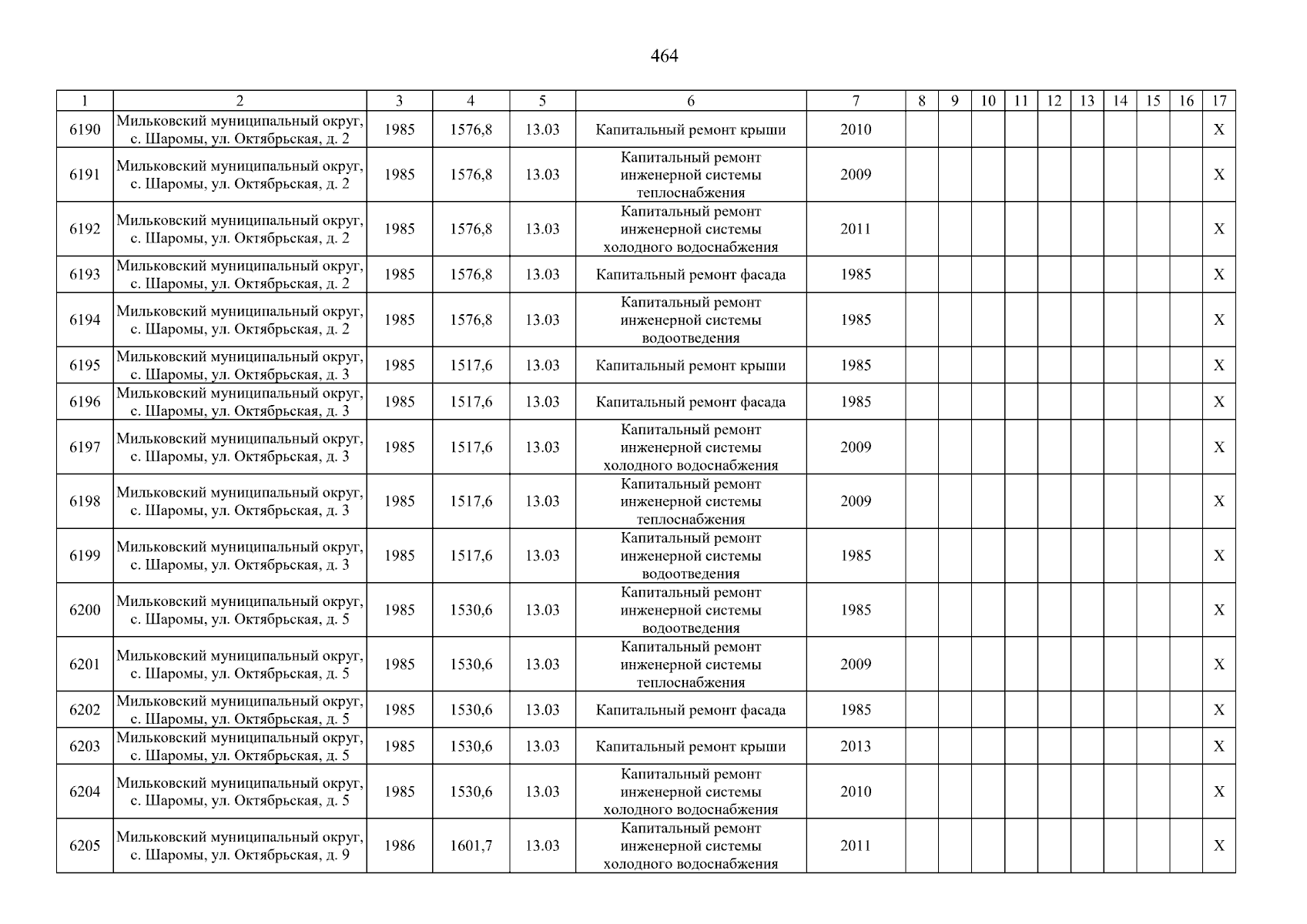 464

| 1 | 2 | 3 | 4 | 5 | 6 | 7 | 8 | 9 | 10 | 11 | 12 | 13 | 14 | 15 | 16 | 17 |
|---|---|---|---|---|---|---|---|---|---|---|---|---|---|---|---|---|
| 6190 | Мильковский муниципальный округ, с. Шаромы, ул. Октябрьская, д. 2 | 1985 | 1576,8 | 13.03 | Капитальный ремонт крыши | 2010 | | | | | | | | | | X |
| 6191 | Мильковский муниципальный округ, с. Шаромы, ул. Октябрьская, д. 2 | 1985 | 1576,8 | 13.03 | Капитальный ремонт инженерной системы теплоснабжения | 2009 | | | | | | | | | | X |
| 6192 | Мильковский муниципальный округ, с. Шаромы, ул. Октябрьская, д. 2 | 1985 | 1576,8 | 13.03 | Капитальный ремонт инженерной системы холодного водоснабжения | 2011 | | | | | | | | | | X |
| 6193 | Мильковский муниципальный округ, с. Шаромы, ул. Октябрьская, д. 2 | 1985 | 1576,8 | 13.03 | Капитальный ремонт фасада | 1985 | | | | | | | | | | X |
| 6194 | Мильковский муниципальный округ, с. Шаромы, ул. Октябрьская, д. 2 | 1985 | 1576,8 | 13.03 | Капитальный ремонт инженерной системы водоотведения | 1985 | | | | | | | | | | X |
| 6195 | Мильковский муниципальный округ, с. Шаромы, ул. Октябрьская, д. 3 | 1985 | 1517,6 | 13.03 | Капитальный ремонт крыши | 1985 | | | | | | | | | | X |
| 6196 | Мильковский муниципальный округ, с. Шаромы, ул. Октябрьская, д. 3 | 1985 | 1517,6 | 13.03 | Капитальный ремонт фасада | 1985 | | | | | | | | | | X |
| 6197 | Мильковский муниципальный округ, с. Шаромы, ул. Октябрьская, д. 3 | 1985 | 1517,6 | 13.03 | Капитальный ремонт инженерной системы холодного водоснабжения | 2009 | | | | | | | | | | X |
| 6198 | Мильковский муниципальный округ, с. Шаромы, ул. Октябрьская, д. 3 | 1985 | 1517,6 | 13.03 | Капитальный ремонт инженерной системы теплоснабжения | 2009 | | | | | | | | | | X |
| 6199 | Мильковский муниципальный округ, с. Шаромы, ул. Октябрьская, д. 3 | 1985 | 1517,6 | 13.03 | Капитальный ремонт инженерной системы водоотведения | 1985 | | | | | | | | | | X |
| 6200 | Мильковский муниципальный округ, с. Шаромы, ул. Октябрьская, д. 5 | 1985 | 1530,6 | 13.03 | Капитальный ремонт инженерной системы водоотведения | 1985 | | | | | | | | | | X |
| 6201 | Мильковский муниципальный округ, с. Шаромы, ул. Октябрьская, д. 5 | 1985 | 1530,6 | 13.03 | Капитальный ремонт инженерной системы теплоснабжения | 2009 | | | | | | | | | | X |
| 6202 | Мильковский муниципальный округ, с. Шаромы, ул. Октябрьская, д. 5 | 1985 | 1530,6 | 13.03 | Капитальный ремонт фасада | 1985 | | | | | | | | | | X |
| 6203 | Мильковский муниципальный округ, с. Шаромы, ул. Октябрьская, д. 5 | 1985 | 1530,6 | 13.03 | Капитальный ремонт крыши | 2013 | | | | | | | | | | X |
| 6204 | Мильковский муниципальный округ, с. Шаромы, ул. Октябрьская, д. 5 | 1985 | 1530,6 | 13.03 | Капитальный ремонт инженерной системы холодного водоснабжения | 2010 | | | | | | | | | | X |
| 6205 | Мильковский муниципальный округ, с. Шаромы, ул. Октябрьская, д. 9 | 1986 | 1601,7 | 13.03 | Капитальный ремонт инженерной системы холодного водоснабжения | 2011 | | | | | | | | | | X |